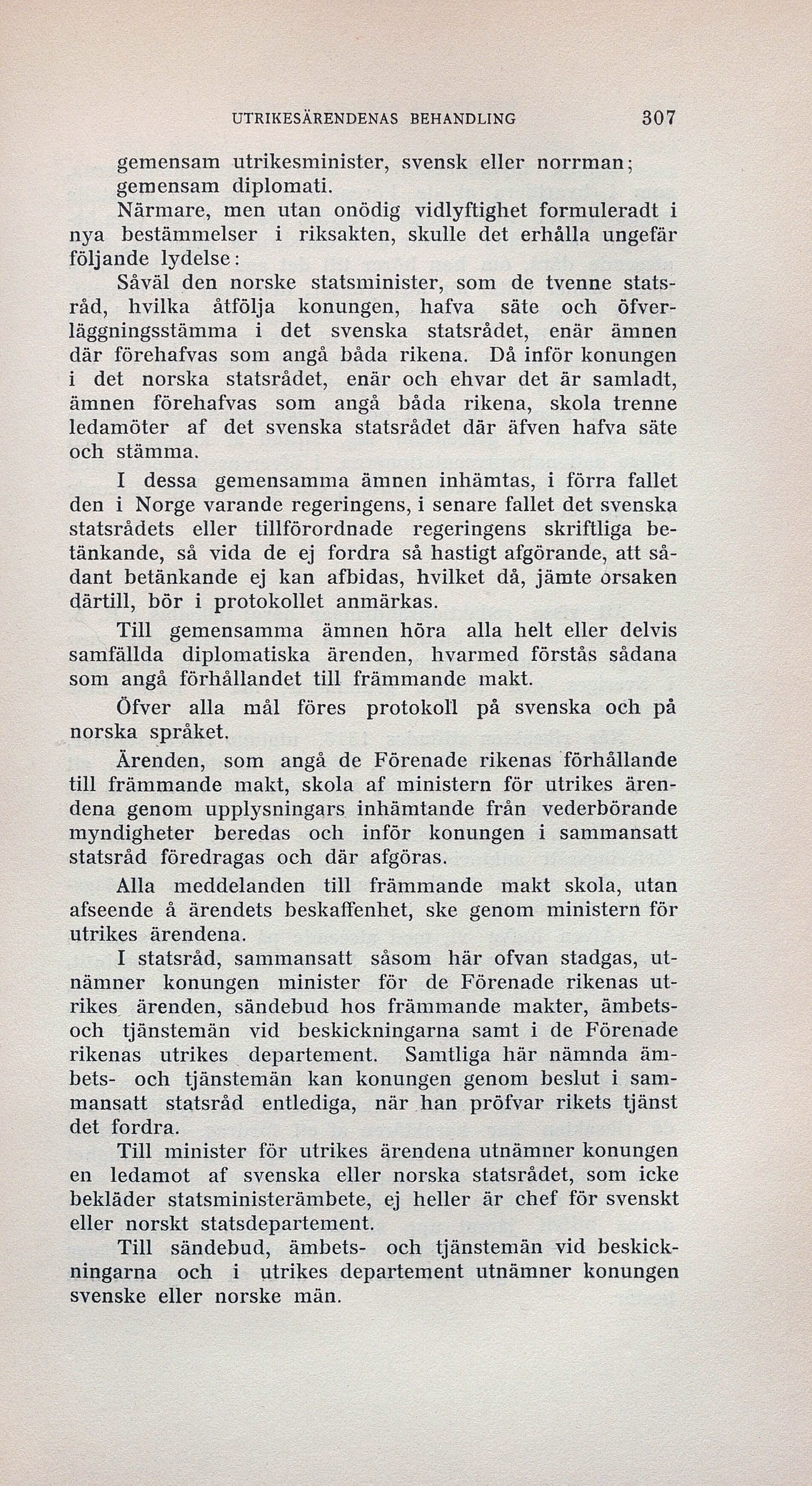 UTRIKESÄRENDENAS BEHANDLING 307

gemensam utrikesminister, svensk eller norrman; gemensam diplomati.

Närmare, men utan onödig vidlyftighet formuleradt i nya bestämmelser i riksakten, skulle det erhålla ungefär följande lydelse:

Såväl den norske statsminister, som de tvenne statsråd, hvilka åtfölja konungen, hafva säte och öfverläggningsstämma i det svenska statsrådet, enär ämnen där förehafvas som angå båda rikena. Då inför konungen i det norska statsrådet, enär och ehvar det är samladt, ämnen förehafvas som angå båda rikena, skola trenne ledamöter af det svenska statsrådet där äfven hafva säte och stämma.

I dessa gemensamma ämnen inhämtas, i förra fallet den i Norge varande regeringens, i senare fallet det svenska statsrådets eller tillförordnade regeringens skriftliga betänkande, så vida de ej fordra så hastigt afgörande, att sådant betänkande ej kan afbidas, hvilket då, jämte orsaken därtill, bör i protokollet anmärkas.

Till gemensamma ämnen höra alla helt eller delvis samfällda diplomatiska ärenden, hvarmed förstås sådana som angå förhållandet till främmande makt.

Öfver alla mål föres protokoll på svenska och på norska språket.

Ärenden, som angå de Förenade rikenas förhållande till främmande makt, skola af ministern för utrikes ärendena genom upplysningars inhämtande från vederbörande myndigheter beredas och inför konungen i sammansatt statsråd föredragas och där afgöras.

Alla meddelanden till främmande makt skola, utan afseende å ärendets beskaffenhet, ske genom ministern för utrikes ärendena.

I statsråd, sammansatt såsom här ofvan stadgas, utnämner konungen minister för de Förenade rikenas utrikes ärenden, sändebud hos främmande makter, ämbets- och tjänstemän vid beskickningarna samt i de Förenade rikenas utrikes departement. Samtliga här nämnda ämbets- och tjänstemän kan konungen genom beslut i sammansatt statsråd entlediga, när han pröfvar rikets tjänst det fordra.

Till minister för utrikes ärendena utnämner konungen en ledamot af svenska eller norska statsrådet, som icke bekläder statsministerämbete, ej heller är chef för svenskt eller norskt statsdepartement.

Till sändebud, ämbets- och tjänstemän vid beskickningarna och i utrikes departement utnämner konungen svenske eller norske män.